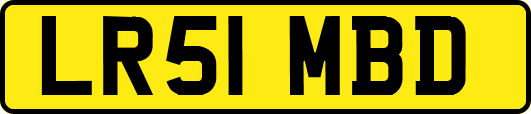 LR51 MBD